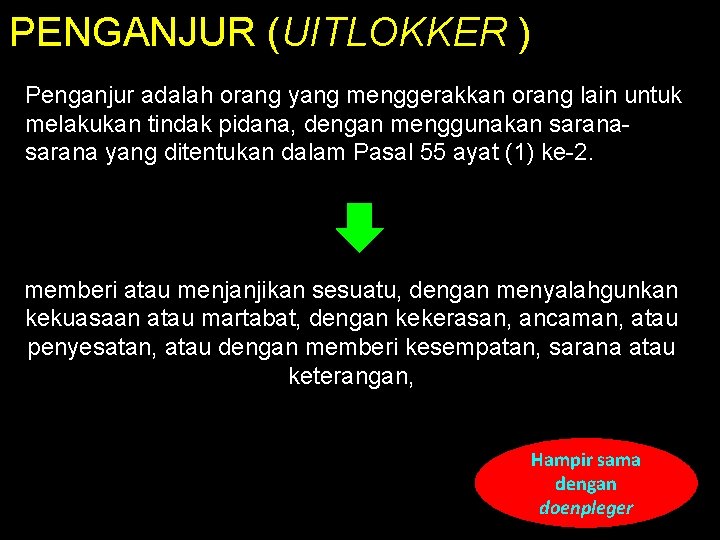 PENGANJUR (UITLOKKER )

Penganjur adalah orang yang menggerakkan orang lain untuk melakukan tindak pidana, dengan menggunakan sarana-sarana yang ditentukan dalam Pasal 55 ayat (1) ke-2.

memberi atau menjanjikan sesuatu, dengan menyalahgunkan kekuasaan atau martabat, dengan kekerasan, ancaman, atau penyesatan, atau dengan memberi kesempatan, sarana atau keterangan,

Hampir sama dengan doenpleger